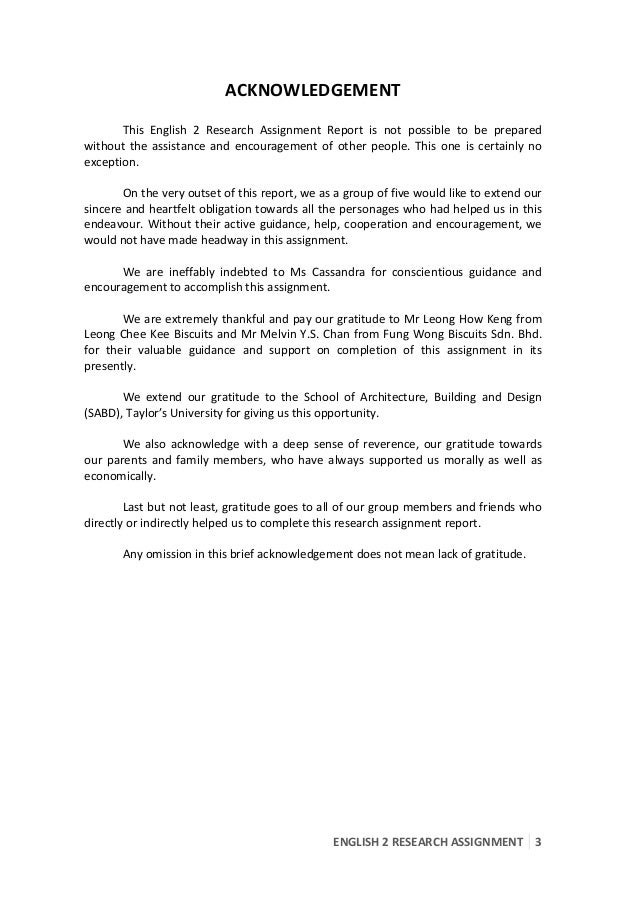 ACKNOWLEDGEMENT

This English 2 Research Assignment Report is not possible to be prepared without the assistance and encouragement of other people. This one is certainly no exception.

On the very outset of this report, we as a group of five would like to extend our sincere and heartfelt obligation towards all the personages who had helped us in this endeavour. Without their active guidance, help, cooperation and encouragement, we would not have made headway in this assignment.

We are ineffably indebted to Ms Cassandra for conscientious guidance and encouragement to accomplish this assignment.

We are extremely thankful and pay our gratitude to Mr Leong How Keng from Leong Chee Kee Biscuits and Mr Melvin Y.S. Chan from Fung Wong Biscuits Sdn. Bhd. for their valuable guidance and support on completion of this assignment in its presently.

We extend our gratitude to the School of Architecture, Building and Design (SABD), Taylor's University for giving us this opportunity.

We also acknowledge with a deep sense of reverence, our gratitude towards our parents and family members, who have always supported us morally as well as economically.

Last but not least, gratitude goes to all of our group members and friends who directly or indirectly helped us to complete this research assignment report.

Any omission in this brief acknowledgement does not mean lack of gratitude.

ENGLISH 2 RESEARCH ASSIGNMENT | 3